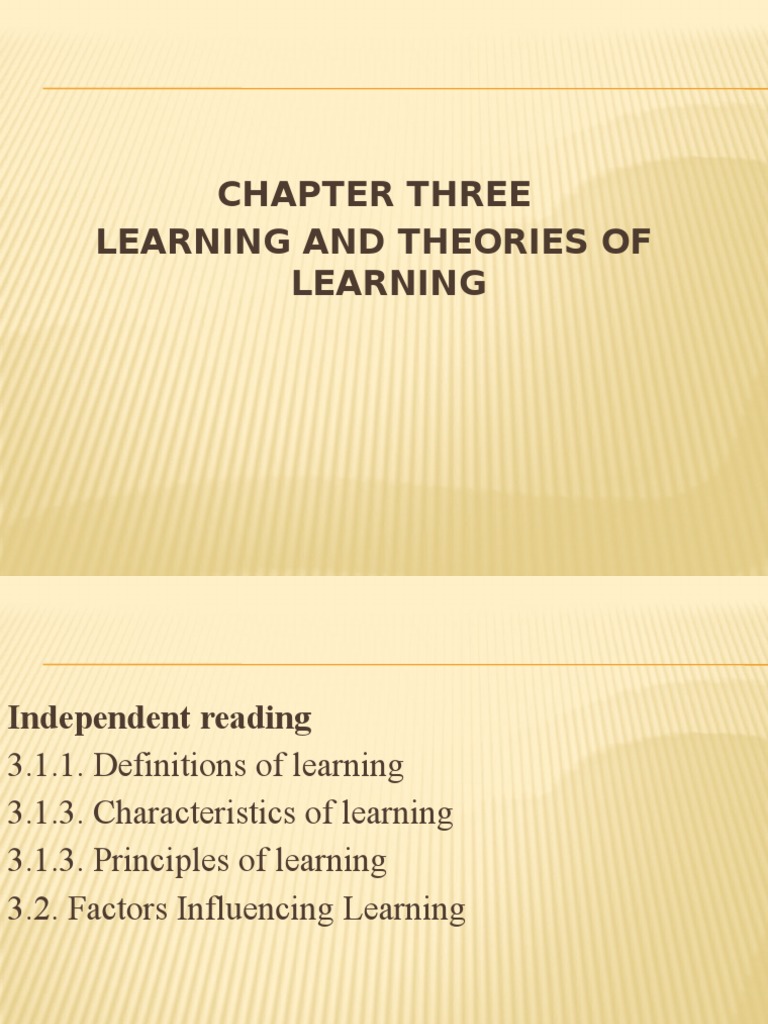 CHAPTER THREE
LEARNING AND THEORIES OF LEARNING

Independent reading
3.1.1. Definitions of learning
3.1.3. Characteristics of learning
3.1.3. Principles of learning
3.2. Factors Influencing Learning